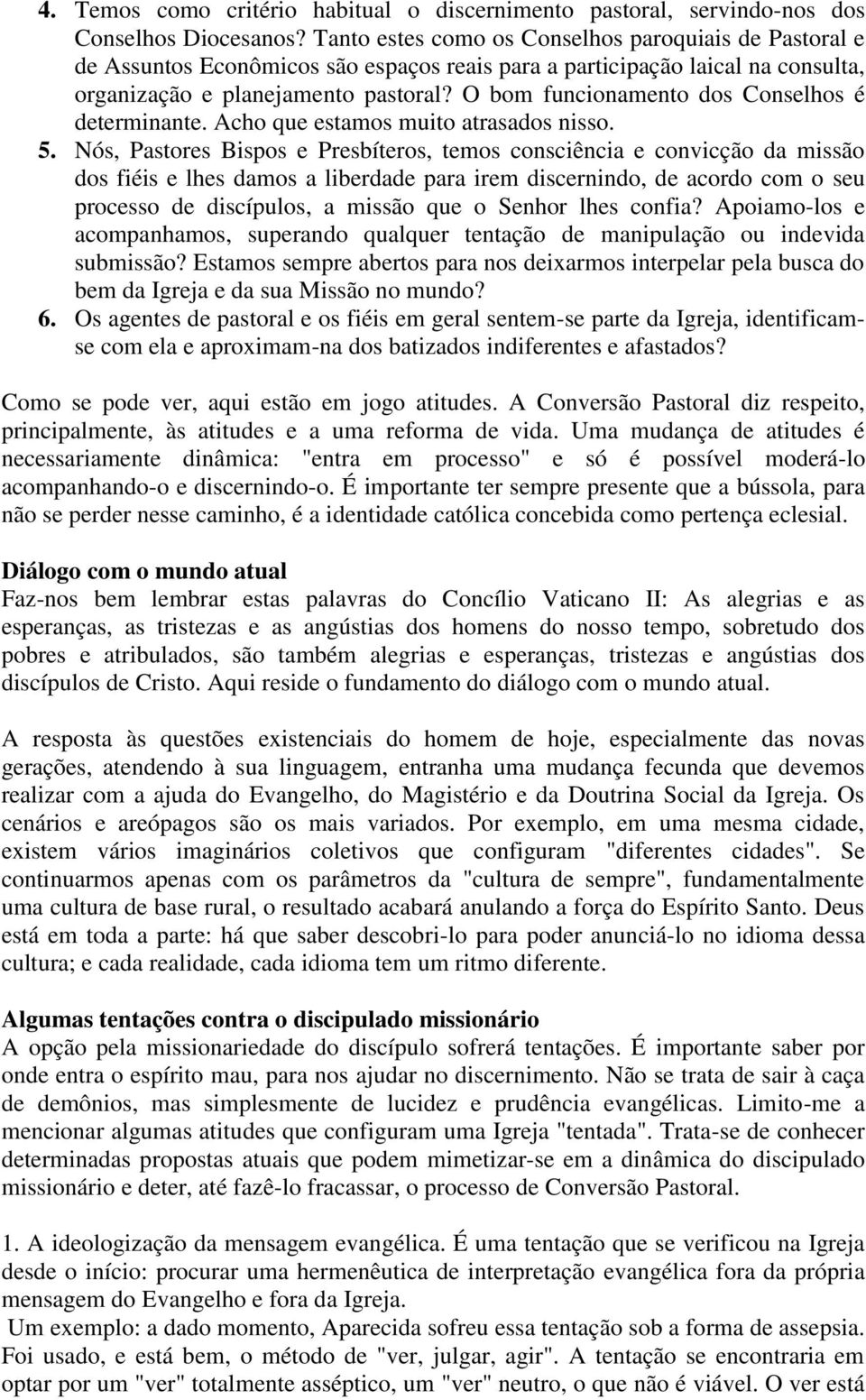 4. Temos como critério habitual o discernimento pastoral, servindo-nos dos Conselhos Diocesanos? Tanto estes como os Conselhos paroquiais de Pastoral e de Assuntos Econômicos são espaços reais para a participação laical na consulta, organização e planejamento pastoral? O bom funcionamento dos Conselhos é determinante. Acho que estamos muito atrasados nisso.
5. Nós, Pastores Bispos e Presbíteros, temos consciência e convicção da missão dos fiéis e lhes damos a liberdade para irem discernindo, de acordo com o seu processo de discípulos, a missão que o Senhor lhes confia? Apoiamo-los e acompanhamos, superando qualquer tentação de manipulação ou indevida submissão? Estamos sempre abertos para nos deixarmos interpelar pela busca do bem da Igreja e da sua Missão no mundo?
6. Os agentes de pastoral e os fiéis em geral sentem-se parte da Igreja, identificam-se com ela e aproximam-na dos batizados indiferentes e afastados?

Como se pode ver, aqui estão em jogo atitudes. A Conversão Pastoral diz respeito, principalmente, às atitudes e a uma reforma de vida. Uma mudança de atitudes é necessariamente dinâmica: "entra em processo" e só é possível moderá-lo acompanhando-o e discernindo-o. É importante ter sempre presente que a bússola, para não se perder nesse caminho, é a identidade católica concebida como pertença eclesial.

Diálogo com o mundo atual
Faz-nos bem lembrar estas palavras do Concílio Vaticano II: As alegrias e as esperanças, as tristezas e as angústias dos homens do nosso tempo, sobretudo dos pobres e atribulados, são também alegrias e esperanças, tristezas e angústias dos discípulos de Cristo. Aqui reside o fundamento do diálogo com o mundo atual.

A resposta às questões existenciais do homem de hoje, especialmente das novas gerações, atendendo à sua linguagem, entranha uma mudança fecunda que devemos realizar com a ajuda do Evangelho, do Magistério e da Doutrina Social da Igreja. Os cenários e areópagos são os mais variados. Por exemplo, em uma mesma cidade, existem vários imaginários coletivos que configuram "diferentes cidades". Se continuarmos apenas com os parâmetros da "cultura de sempre", fundamentalmente uma cultura de base rural, o resultado acabará anulando a força do Espírito Santo. Deus está em toda a parte: há que saber descobri-lo para poder anunciá-lo no idioma dessa cultura; e cada realidade, cada idioma tem um ritmo diferente.

Algumas tentações contra o discipulado missionário
A opção pela missionariedade do discípulo sofrerá tentações. É importante saber por onde entra o espírito mau, para nos ajudar no discernimento. Não se trata de sair à caça de demônios, mas simplesmente de lucidez e prudência evangélicas. Limito-me a mencionar algumas atitudes que configuram uma Igreja "tentada". Trata-se de conhecer determinadas propostas atuais que podem mimetizar-se em a dinâmica do discipulado missionário e deter, até fazê-lo fracassar, o processo de Conversão Pastoral.

1. A ideologização da mensagem evangélica. É uma tentação que se verificou na Igreja desde o início: procurar uma hermenêutica de interpretação evangélica fora da própria mensagem do Evangelho e fora da Igreja.
Um exemplo: a dado momento, Aparecida sofreu essa tentação sob a forma de assepsia. Foi usado, e está bem, o método de "ver, julgar, agir". A tentação se encontraria em optar por um "ver" totalmente asséptico, um "ver" neutro, o que não é viável. O ver está